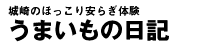 城崎のほっこり安らぎ体験
うまいもの日記